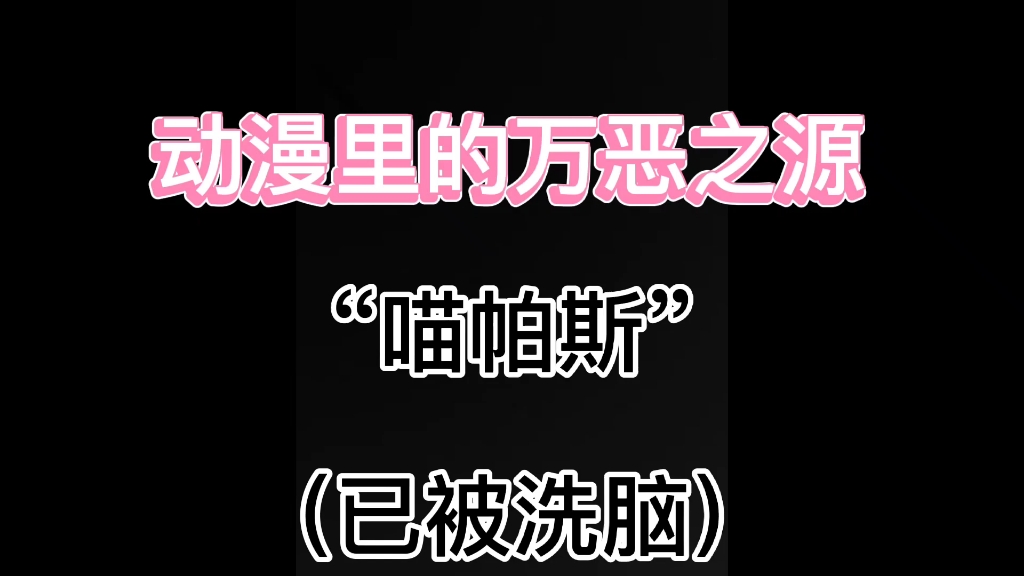 动漫里的万恶之源

“喵帕斯”

（已被洗脑）